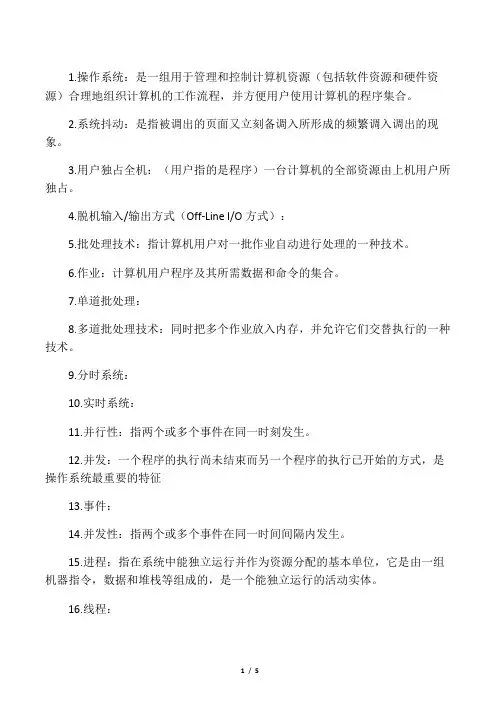 1.操作系统：是一组用于管理和控制计算机资源（包括软件资源和硬件资源）合理地组织计算机的工作流程，并方便用户使用计算机的程序集合。

2.系统抖动：是指被调出的页面又立刻备调入所形成的频繁调入调出的现象。

3.用户独占全机：（用户指的是程序）一台计算机的全部资源由上机用户所独占。

4.脱机输入/输出方式（Off-Line I/O 方式）：

5.批处理技术：指计算机用户对一批作业自动进行处理的一种技术。

6.作业：计算机用户程序及其所需数据和命令的集合。

7.单道批处理：

8.多道批处理技术：同时把多个作业放入内存，并允许它们交替执行的一种技术。

9.分时系统：

10.实时系统：

11.并行性：指两个或多个事件在同一时刻发生。

12.并发：一个程序的执行尚未结束而另一个程序的执行已开始的方式，是操作系统最重要的特征

13.事件：

14.并发性：指两个或多个事件在同一时间间隔内发生。

15.进程：指在系统中能独立运行并作为资源分配的基本单位，它是由一组机器指令，数据和堆栈等组成的，是一个能独立运行的活动实体。

16.线程：

1 / 5